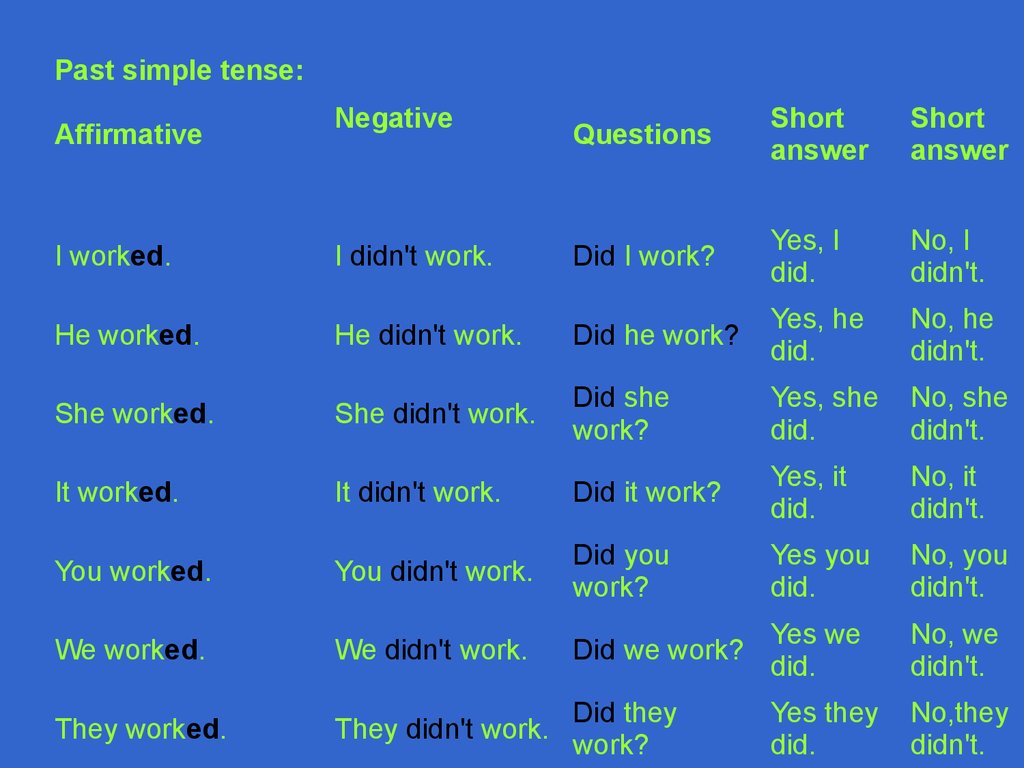 Past simple tense:

| Affirmative | Negative | Questions | Short answer | Short answer |
|---|---|---|---|---|
| I worked. | I didn't work. | Did I work? | Yes, I did. | No, I didn't. |
| He worked. | He didn't work. | Did he work? | Yes, he did. | No, he didn't. |
| She worked. | She didn't work. | Did she work? | Yes, she did. | No, she didn't. |
| It worked. | It didn't work. | Did it work? | Yes, it did. | No, it didn't. |
| You worked. | You didn't work. | Did you work? | Yes you did. | No, you didn't. |
| We worked. | We didn't work. | Did we work? | Yes we did. | No, we didn't. |
| They worked. | They didn't work. | Did they work? | Yes they did. | No,they didn't. |